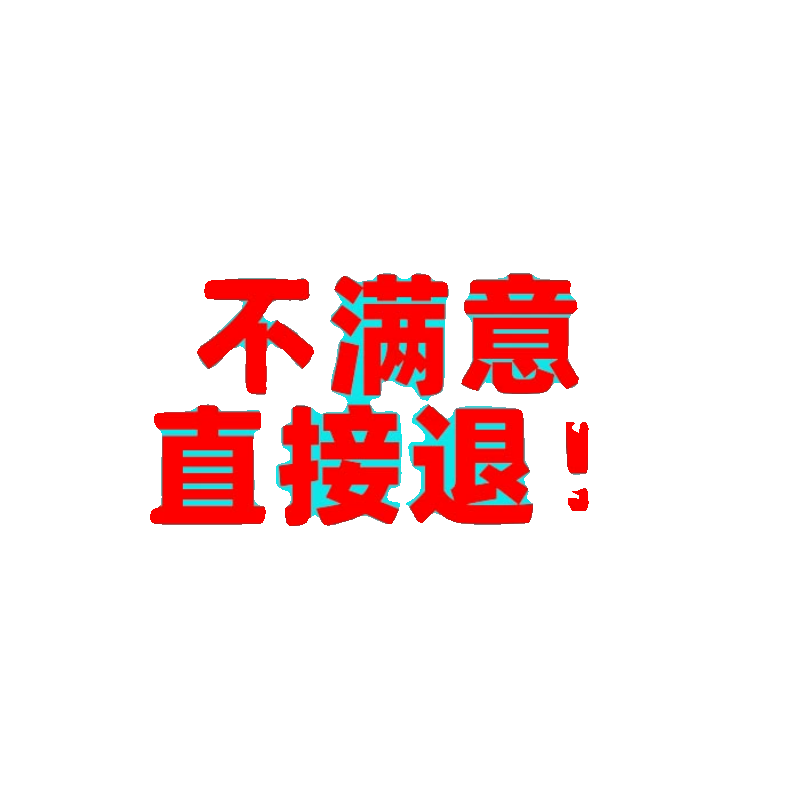 不满意
直接退！